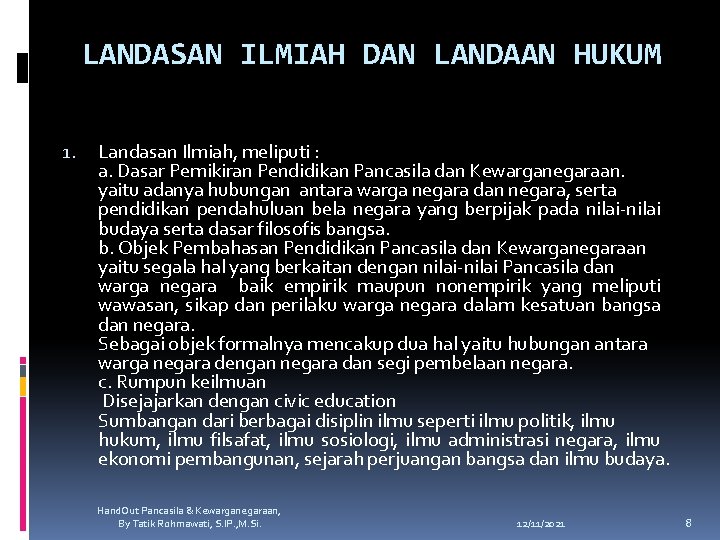 LANDASAN ILMIAH DAN LANDAAN HUKUM

1. Landasan Ilmiah, meliputi :
a. Dasar Pemikiran Pendidikan Pancasila dan Kewarganegaraan. yaitu adanya hubungan antara warga negara dan negara, serta pendidikan pendahuluan bela negara yang berpijak pada nilai-nilai budaya serta dasar filosofis bangsa.
b. Objek Pembahasan Pendidikan Pancasila dan Kewarganegaraan yaitu segala hal yang berkaitan dengan nilai-nilai Pancasila dan warga negara baik empirik maupun nonempirik yang meliputi wawasan, sikap dan perilaku warga negara dalam kesatuan bangsa dan negara.
Sebagai objek formalnya mencakup dua hal yaitu hubungan antara warga negara dengan negara dan segi pembelaan negara.
c. Rumpun keilmuan
Disejajarkan dengan civic education
Sumbangan dari berbagai disiplin ilmu seperti ilmu politik, ilmu hukum, ilmu filsafat, ilmu sosiologi, ilmu administrasi negara, ilmu ekonomi pembangunan, sejarah perjuangan bangsa dan ilmu budaya.

HandOut Pancasila & Kewarganegaraan, By Tatik Rohmawati, S.IP.,M.Si.

12/11/2021

8